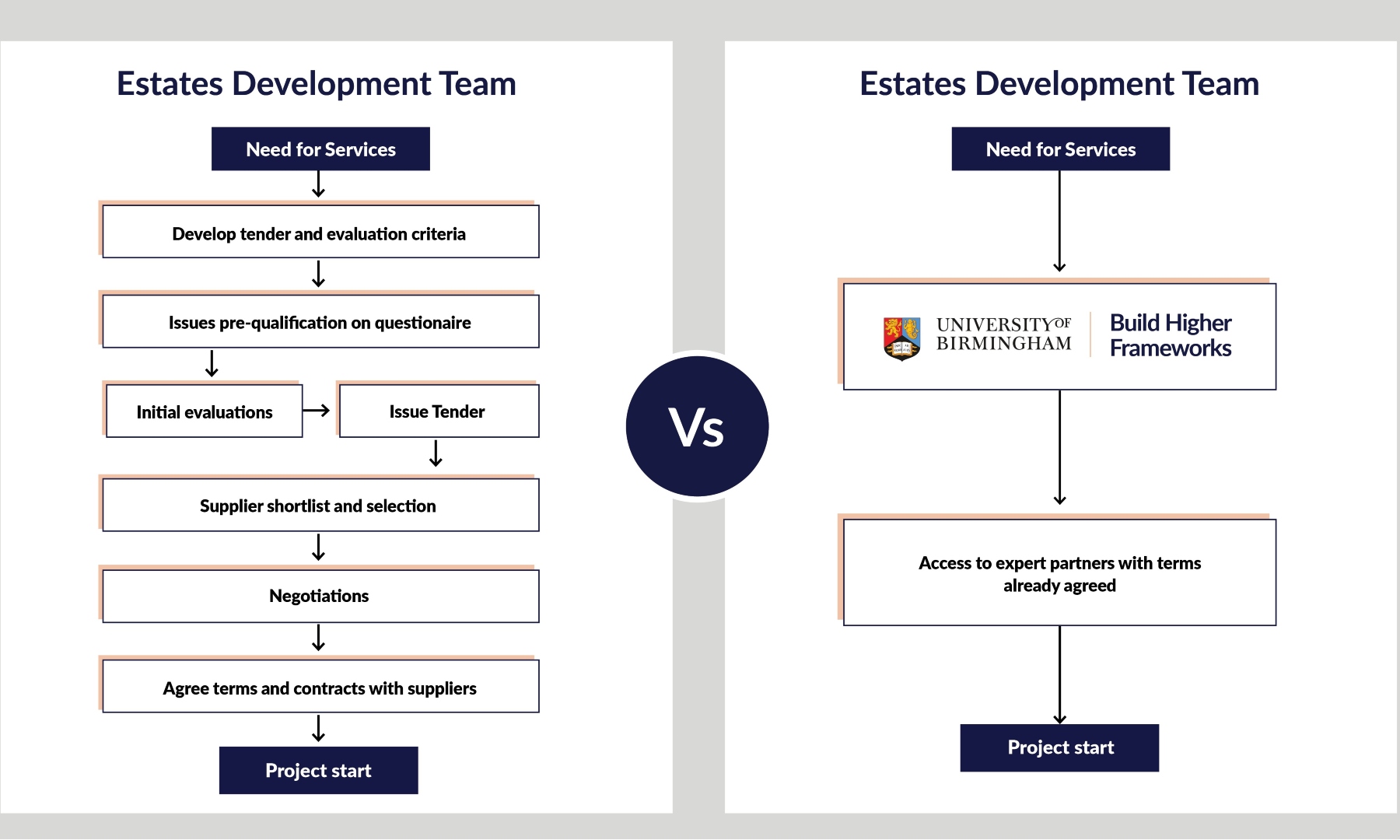 Estates Development Team

Need for Services

Develop tender and evaluation criteria

Issues pre-qualification on questionaire

Initial evaluations

Issue Tender

Supplier shortlist and selection

Negotiations

Agree terms and contracts with suppliers

Project start

Vs

Estates Development Team

Need for Services

UNIVERSITY OF BIRMINGHAM

Build Higher Frameworks

Access to expert partners with terms already agreed

Project start